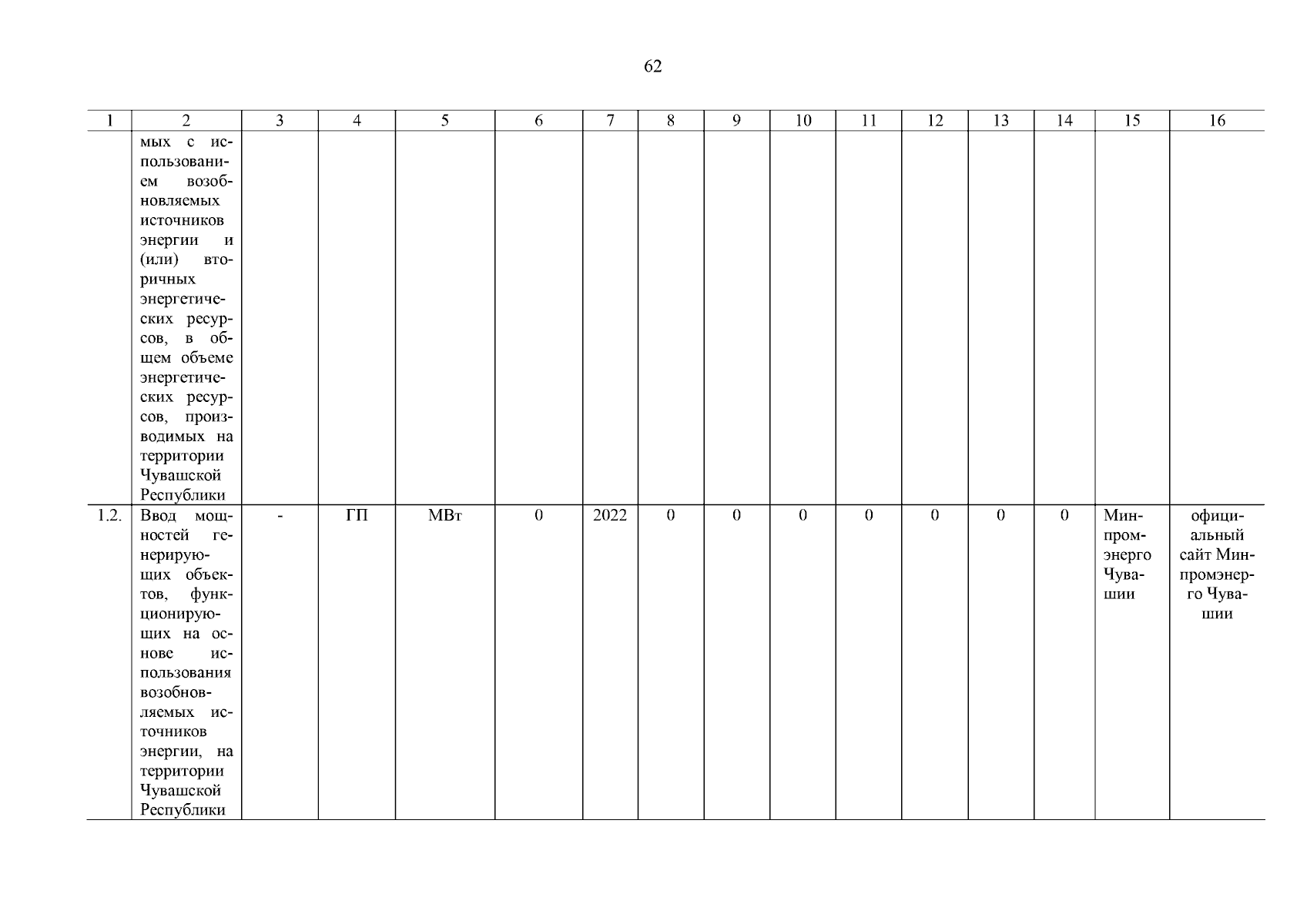 62

| 1 | 2 | 3 | 4 | 5 | 6 | 7 | 8 | 9 | 10 | 11 | 12 | 13 | 14 | 15 | 16 |
|---|---|---|---|---|---|---|---|---|---|---|---|---|---|---|---|
| | мых с использованием возобновляемых источников энергии и (или) вторичных энергетических ресурсов, в общем объеме энергетических ресурсов, производимых на территории Чувашской Республики | | | | | | | | | | | | | | |
| 1.2. | Ввод мощностей генерирующих объектов, функционирующих на основе использования возобновляемых источников энергии, на территории Чувашской Республики | - | ГП | МВт | 0 | 2022 | 0 | 0 | 0 | 0 | 0 | 0 | 0 | Минпромэнерго Чувашии | официальный сайт Минпромэнерго Чувашии |